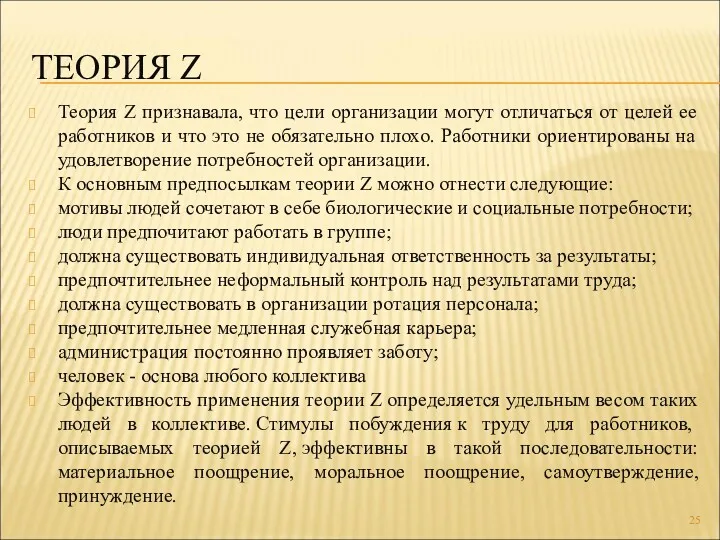 ТЕОРИЯ Z

Теория Z признавала, что цели организации могут отличаться от целей ее работников и что это не обязательно плохо. Работники ориентированы на удовлетворение потребностей организации.

К основным предпосылкам теории Z можно отнести следующие:

мотивы людей сочетают в себе биологические и социальные потребности;

люди предпочитают работать в группе;

должна существовать индивидуальная ответственность за результаты;

предпочтительнее неформальный контроль над результатами труда;

должна существовать в организации ротация персонала;

предпочтительнее медленная служебная карьера;

администрация постоянно проявляет заботу;

человек - основа любого коллектива

Эффективность применения теории Z определяется удельным весом таких людей в коллективе. Стимулы побуждения к труду для работников, описываемых теорией Z, эффективны в такой последовательности: материальное поощрение, моральное поощрение, самоутверждение, принуждение.

25